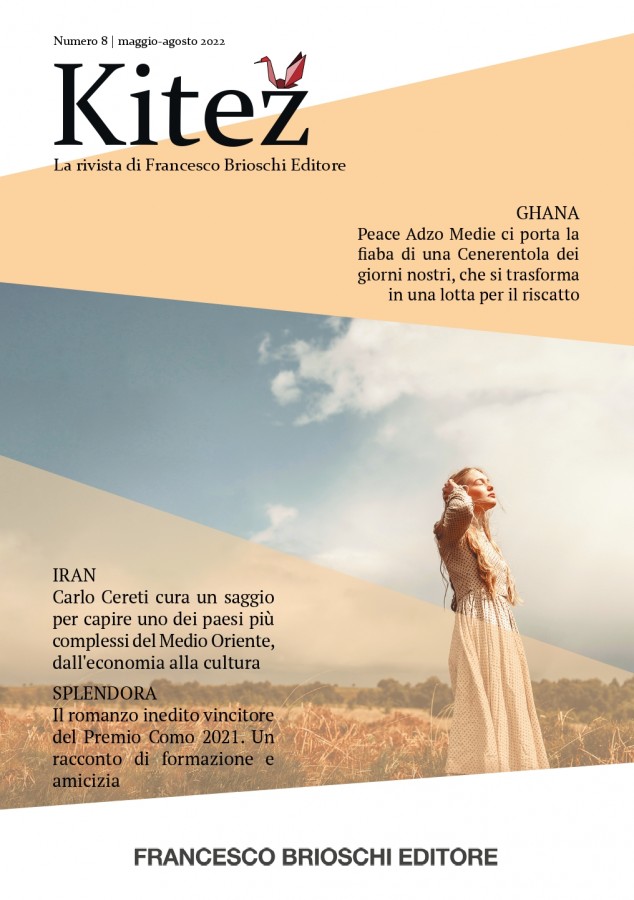 Numero 8 | maggio-agosto 2022

Kitež

La rivista di Francesco Brioschi Editore

GHANA
Peace Adzo Medie ci porta la fiaba di una Cenerentola dei giorni nostri, che si trasforma in una lotta per il riscatto

IRAN
Carlo Cereti cura un saggio per capire uno dei paesi più complessi del Medio Oriente, dall'economia alla cultura

SPLENDORA
Il romanzo inedito vincitore del Premio Como 2021. Un racconto di formazione e amicizia

FRANCESCO BRIOSCHI EDITORE